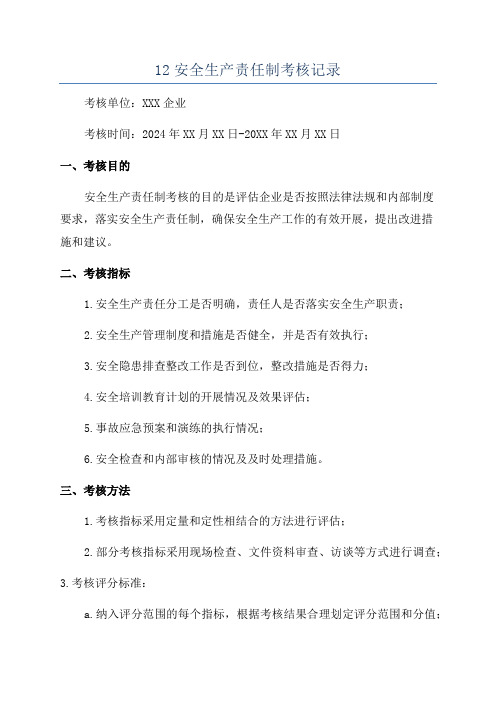 12 安全生产责任制考核记录

考核单位：XXX 企业

考核时间：2024 年 XX 月 XX 日-20XX 年 XX 月 XX 日

一、考核目的

安全生产责任制考核的目的是评估企业是否按照法律法规和内部制度要求，落实安全生产责任制，确保安全生产工作的有效开展，提出改进措施和建议。

二、考核指标

1.安全生产责任分工是否明确，责任人是否落实安全生产职责；

2.安全生产管理制度和措施是否健全，并是否有效执行；

3.安全隐患排查整改工作是否到位，整改措施是否得力；

4.安全培训教育计划的开展情况及效果评估；

5.事故应急预案和演练的执行情况；

6.安全检查和内部审核的情况及及时处理措施。

三、考核方法

1.考核指标采用定量和定性相结合的方法进行评估；

2.部分考核指标采用现场检查、文件资料审查、访谈等方式进行调查；

3.考核评分标准：

a.纳入评分范围的每个指标，根据考核结果合理划定评分范围和分值；